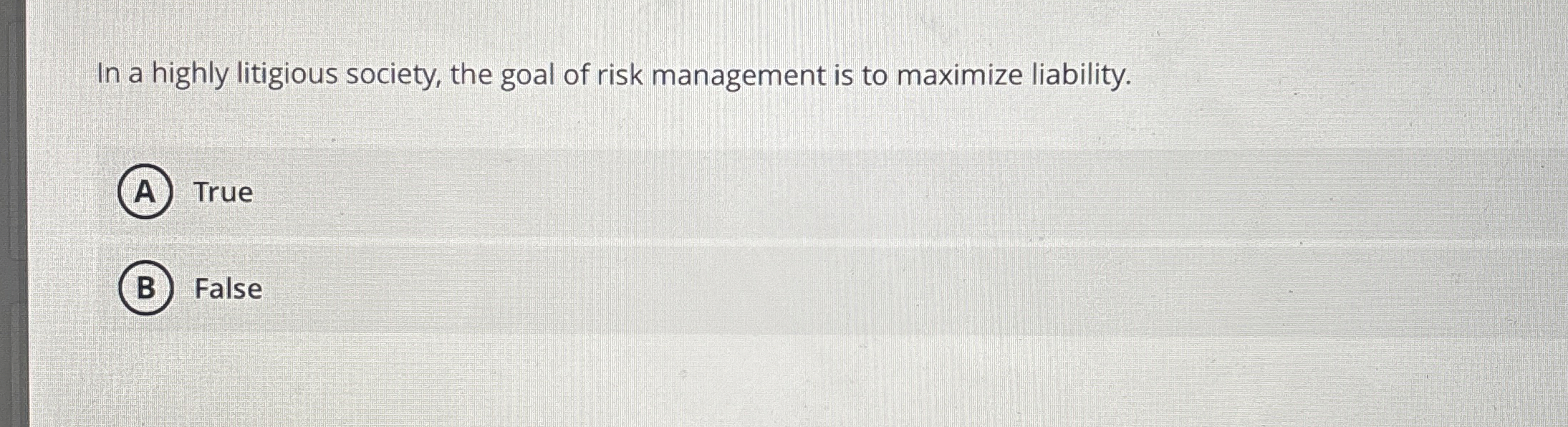 In a highly litigious society, the goal of risk management is to maximize liability.

A True

B False